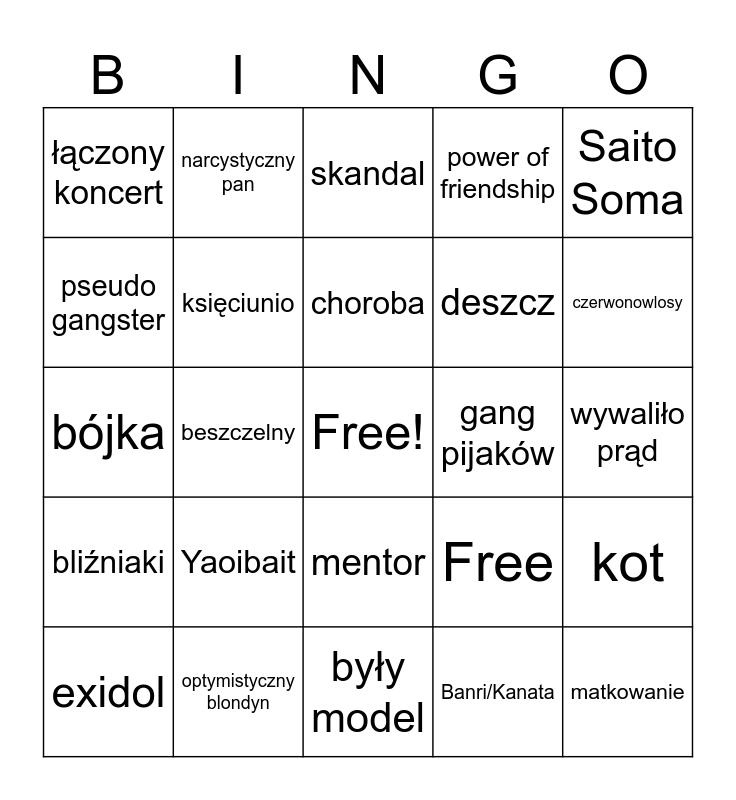 | B | I | N | G | O |
|---|---|---|---|---|
| łączony koncert | narcystyczny pan | skandal | power of friendship | Saito Soma |
| pseudo gangster | księciunio | choroba | deszcz | czerwonowlosy |
| bójka | beszczelny | Free! | gang pijaków | wywaliło prąd |
| bliźniaki | Yaoibait | mentor | Free | kot |
| exidol | optymistyczny blondyn | były model | Banri/Kanata | matkowanie |